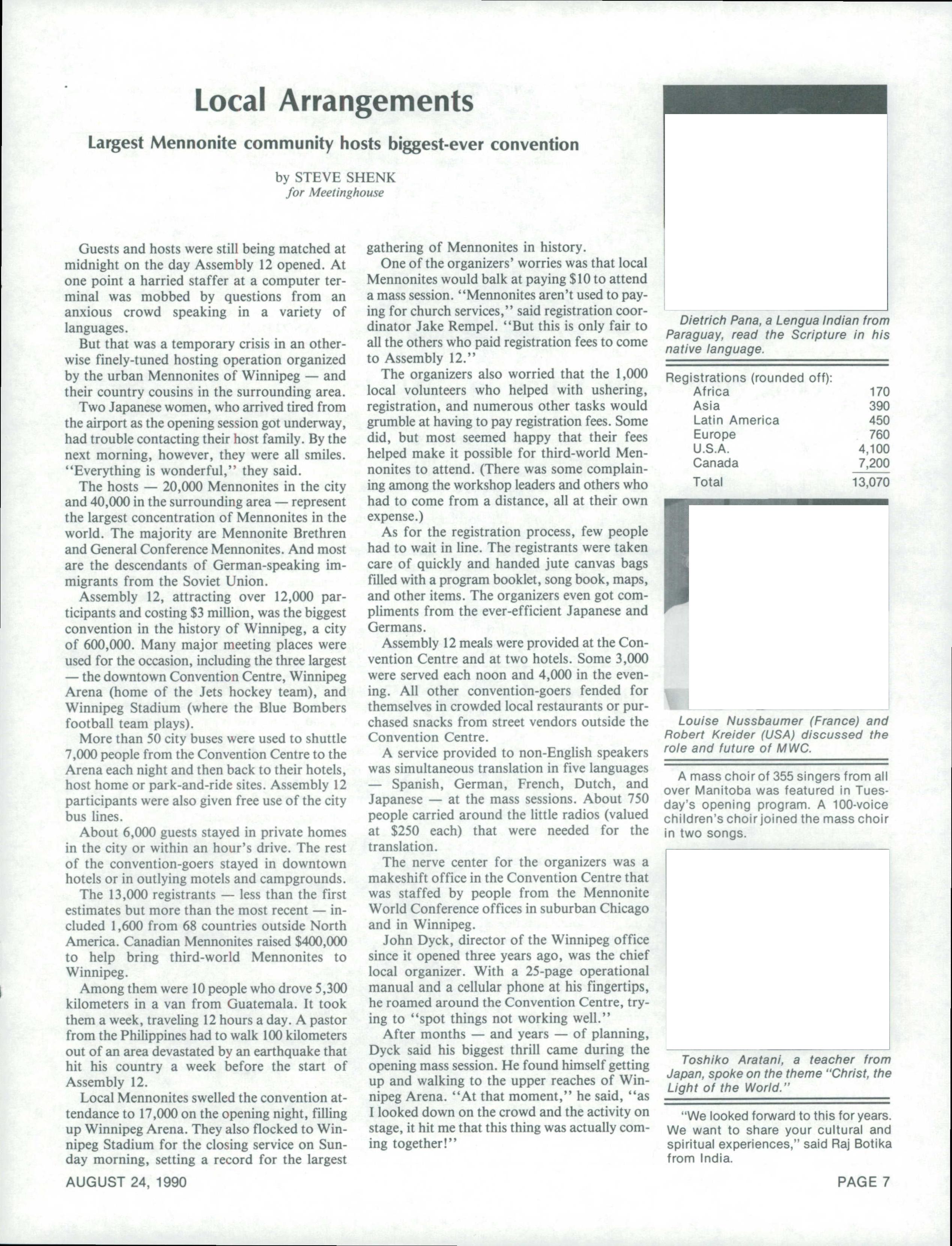 Local Arrangements

Largest Mennonite community hosts biggest-ever convention

by STEVE SHENK
for Meetinghouse

Guests and hosts were still being matched at midnight on the day Assembly 12 opened. At one point a harried staffer at a computer terminal was mobbed by questions from an anxious crowd speaking in a variety of languages.

But that was a temporary crisis in an otherwise finely-tuned hosting operation organized by the urban Mennonites of Winnipeg — and their country cousins in the surrounding area.

Two Japanese women, who arrived tired from the airport as the opening session got underway, had trouble contacting their host family. By the next morning, however, they were all smiles. "Everything is wonderful," they said.

The hosts — 20,000 Mennonites in the city and 40,000 in the surrounding area — represent the largest concentration of Mennonites in the world. The majority are Mennonite Brethren and General Conference Mennonites. And most are the descendants of German-speaking immigrants from the Soviet Union.

Assembly 12, attracting over 12,000 participants and costing $3 million, was the biggest convention in the history of Winnipeg, a city of 600,000. Many major meeting places were used for the occasion, including the three largest — the downtown Convention Centre, Winnipeg Arena (home of the Jets hockey team), and Winnipeg Stadium (where the Blue Bombers football team plays).

More than 50 city buses were used to shuttle 7,000 people from the Convention Centre to the Arena each night and then back to their hotels, host home or park-and-ride sites. Assembly 12 participants were also given free use of the city bus lines.

About 6,000 guests stayed in private homes in the city or within an hour's drive. The rest of the convention-goers stayed in downtown hotels or in outlying motels and campgrounds.

The 13,000 registrants — less than the first estimates but more than the most recent — included 1,600 from 68 countries outside North America. Canadian Mennonites raised $400,000 to help bring third-world Mennonites to Winnipeg.

Among them were 10 people who drove 5,300 kilometers in a van from Guatemala. It took them a week, traveling 12 hours a day. A pastor from the Philippines had to walk 100 kilometers out of an area devastated by an earthquake that hit his country a week before the start of Assembly 12.

Local Mennonites swelled the convention attendance to 17,000 on the opening night, filling up Winnipeg Arena. They also flocked to Winnipeg Stadium for the closing service on Sunday morning, setting a record for the largest gathering of Mennonites in history.

One of the organizers' worries was that local Mennonites would balk at paying $10 to attend a mass session. "Mennonites aren't used to paying for church services," said registration coordinator Jake Rempel. "But this is only fair to all the others who paid registration fees to come to Assembly 12."

The organizers also worried that the 1,000 local volunteers who helped with ushering, registration, and numerous other tasks would grumble at having to pay registration fees. Some did, but most seemed happy that their fees helped make it possible for third-world Mennonites to attend. (There was some complaining among the workshop leaders and others who had to come from a distance, all at their own expense.)

As for the registration process, few people had to wait in line. The registrants were taken care of quickly and handed jute canvas bags filled with a program booklet, song book, maps, and other items. The organizers even got compliments from the ever-efficient Japanese and Germans.

Assembly 12 meals were provided at the Convention Centre and at two hotels. Some 3,000 were served each noon and 4,000 in the evening. All other convention-goers fended for themselves in crowded local restaurants or purchased snacks from street vendors outside the Convention Centre.

A service provided to non-English speakers was simultaneous translation in five languages — Spanish, German, French, Dutch, and Japanese — at the mass sessions. About 750 people carried around the little radios (valued at $250 each) that were needed for the translation.

The nerve center for the organizers was a makeshift office in the Convention Centre that was staffed by people from the Mennonite World Conference offices in suburban Chicago and in Winnipeg.

John Dyck, director of the Winnipeg office since it opened three years ago, was the chief local organizer. With a 25-page operational manual and a cellular phone at his fingertips, he roamed around the Convention Centre, trying to "spot things not working well."

After months — and years — of planning, Dyck said his biggest thrill came during the opening mass session. He found himself getting up and walking to the upper reaches of Winnipeg Arena. "At that moment," he said, "as I looked down on the crowd and the activity on stage, it hit me that this thing was actually coming together!"

Dietrich Pana, a Lengua Indian from Paraguay, read the Scripture in his native language.

Registrations (rounded off):

| | |
|---|---|
| Africa | 170 |
| Asia | 390 |
| Latin America | 450 |
| Europe | 760 |
| U.S.A. | 4,100 |
| Canada | 7,200 |
| Total | 13,070 |

Louise Nussbaumer (France) and Robert Kreider (USA) discussed the role and future of MWC.

A mass choir of 355 singers from all over Manitoba was featured in Tuesday's opening program. A 100-voice children's choir joined the mass choir in two songs.

Toshiko Aratani, a teacher from Japan, spoke on the theme "Christ, the Light of the World."

"We looked forward to this for years. We want to share your cultural and spiritual experiences," said Raj Botika from India.

AUGUST 24, 1990

PAGE 7